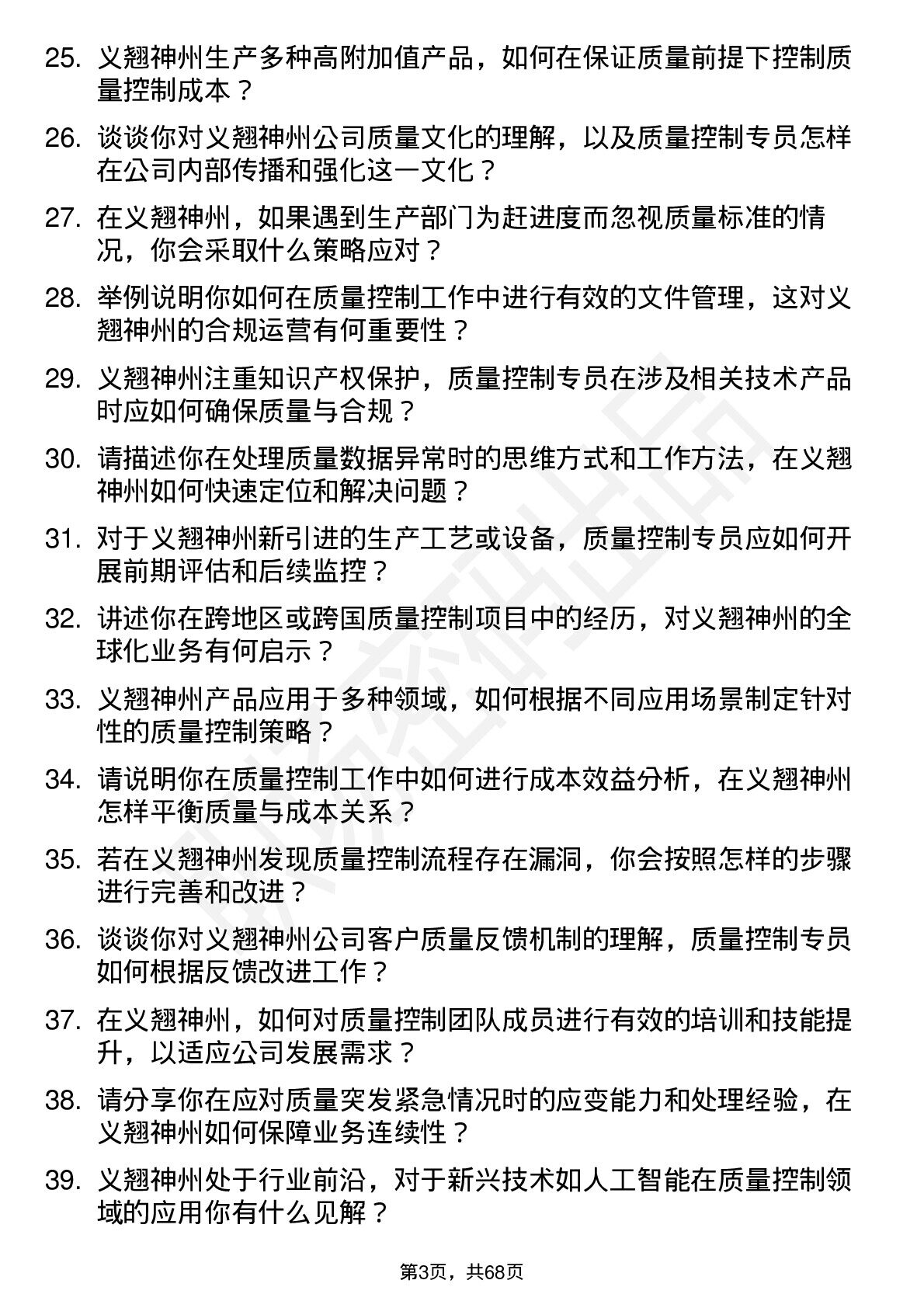 25. 义翘神州生产多种高附加值产品，如何在保证质量前提下控制质量控制成本？

26. 谈谈你对义翘神州公司质量文化的理解，以及质量控制专员怎样在公司内部传播和强化这一文化？

27. 在义翘神州，如果遇到生产部门为赶进度而忽视质量标准的情况，你会采取什么策略应对？

28. 举例说明你如何在质量控制工作中进行有效的文件管理，这对义翘神州的合规运营有何重要性？

29. 义翘神州注重知识产权保护，质量控制专员在涉及相关技术产品时应如何确保质量与合规？

30. 请描述你在处理质量数据异常时的思维方式和工作方法，在义翘神州如何快速定位和解决问题？

31. 对于义翘神州新引进的生产工艺或设备，质量控制专员应如何开展前期评估和后续监控？

32. 讲述你在跨地区或跨国质量控制项目中的经历，对义翘神州的全球化业务有何启示？

33. 义翘神州产品应用于多种领域，如何根据不同应用场景制定针对性的质量控制策略？

34. 请说明你在质量控制工作中如何进行成本效益分析，在义翘神州怎样平衡质量与成本关系？

35. 若在义翘神州发现质量控制流程存在漏洞，你会按照怎样的步骤进行完善和改进？

36. 谈谈你对义翘神州公司客户质量反馈机制的理解，质量控制专员如何根据反馈改进工作？

37. 在义翘神州，如何对质量控制团队成员进行有效的培训和技能提升，以适应公司发展需求？

38. 请分享你在应对质量突发紧急情况时的应变能力和处理经验，在义翘神州如何保障业务连续性？

39. 义翘神州处于行业前沿，对于新兴技术如人工智能在质量控制领域的应用你有什么见解？

第3页，共68页